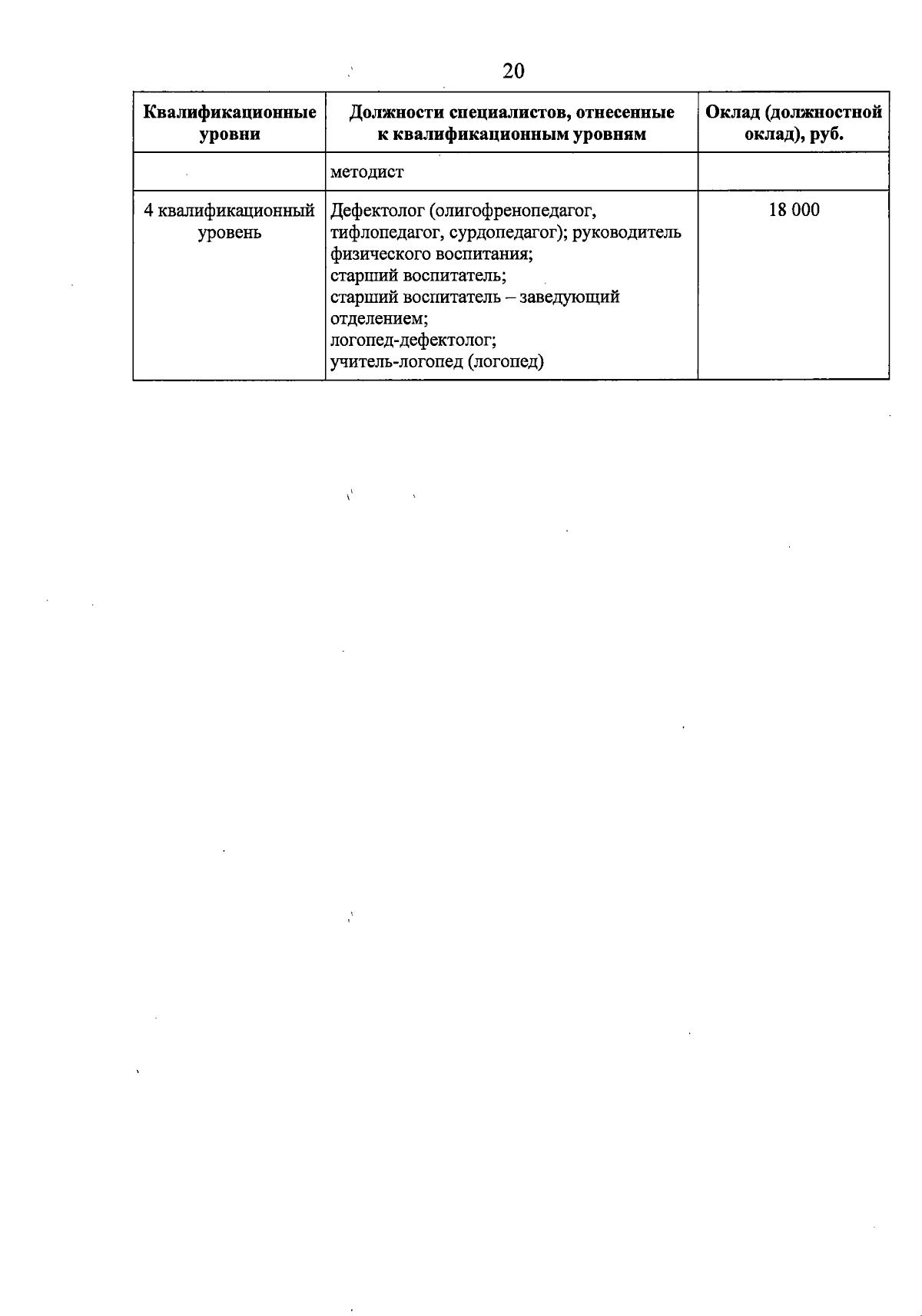 20

| Квалификационные уровни | Должности специалистов, отнесенные к квалификационным уровням | Оклад (должностной оклад), руб. |
|---|---|---|
| | методист | |
| 4 квалификационный уровень | Дефектолог (олигофренопедагог, тифлопедагог, сурдопедагог); руководитель физического воспитания; старший воспитатель; старший воспитатель – заведующий отделением; логопед-дефектолог; учитель-логопед (логопед) | 18 000 |